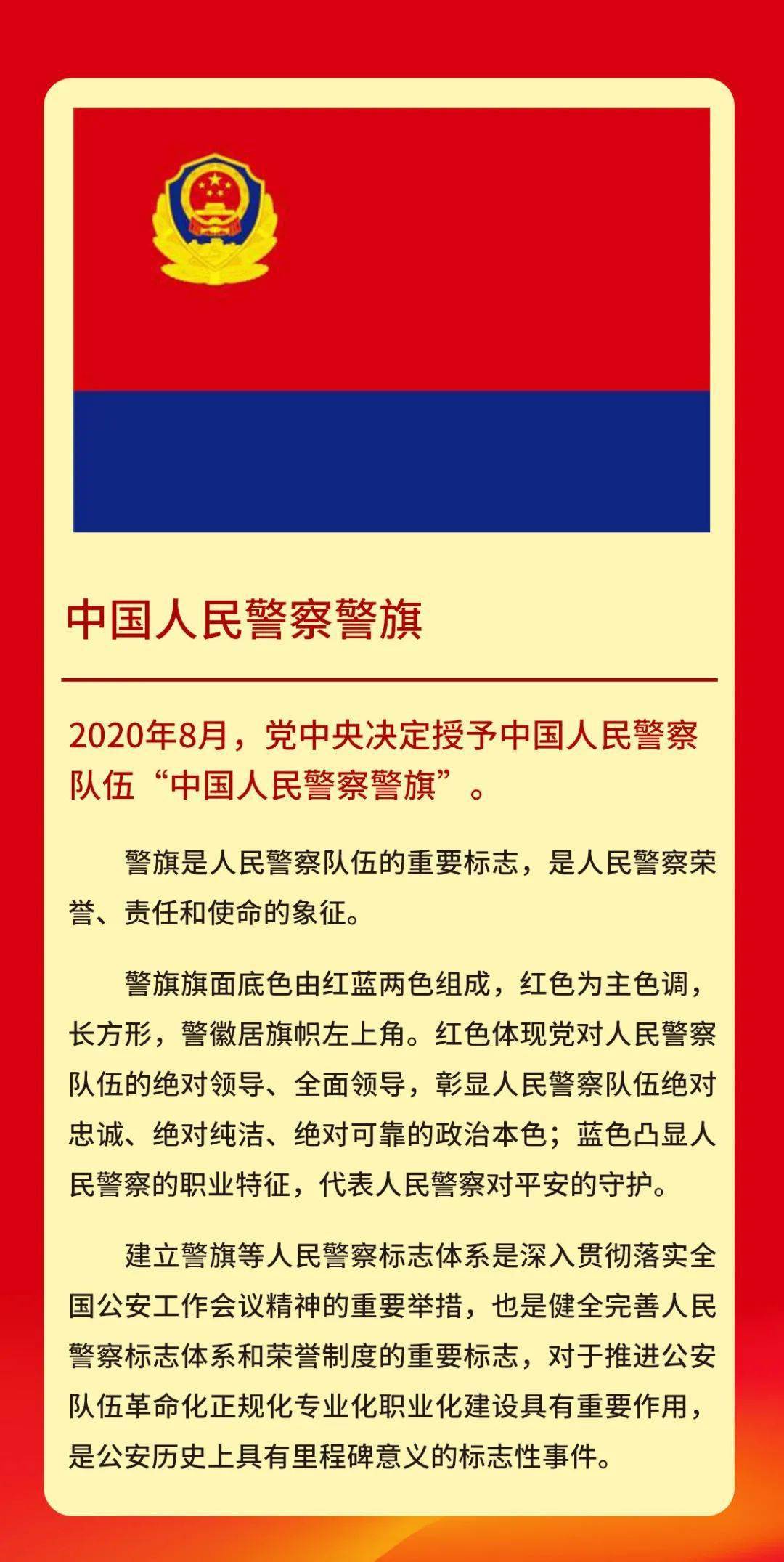 中国人民警察警旗

2020年8月，党中央决定授予中国人民警察队伍“中国人民警察警旗”。

警旗是人民警察队伍的重要标志，是人民警察荣誉、责任和使命的象征。

警旗旗面底色由红蓝两色组成，红色为主色调，长方形，警徽居旗帜左上角。红色体现党对人民警察队伍的绝对领导、全面领导，彰显人民警察队伍绝对忠诚、绝对纯洁、绝对可靠的政治本色；蓝色凸显人民警察的职业特征，代表人民警察对平安的守护。

建立警旗等人民警察标志体系是深入贯彻落实全国公安工作会议精神的重要举措，也是健全完善人民警察标志体系和荣誉制度的重要标志，对于推进公安队伍革命化正规化专业化职业化建设具有重要作用，是公安历史上具有里程碑意义的标志性事件。